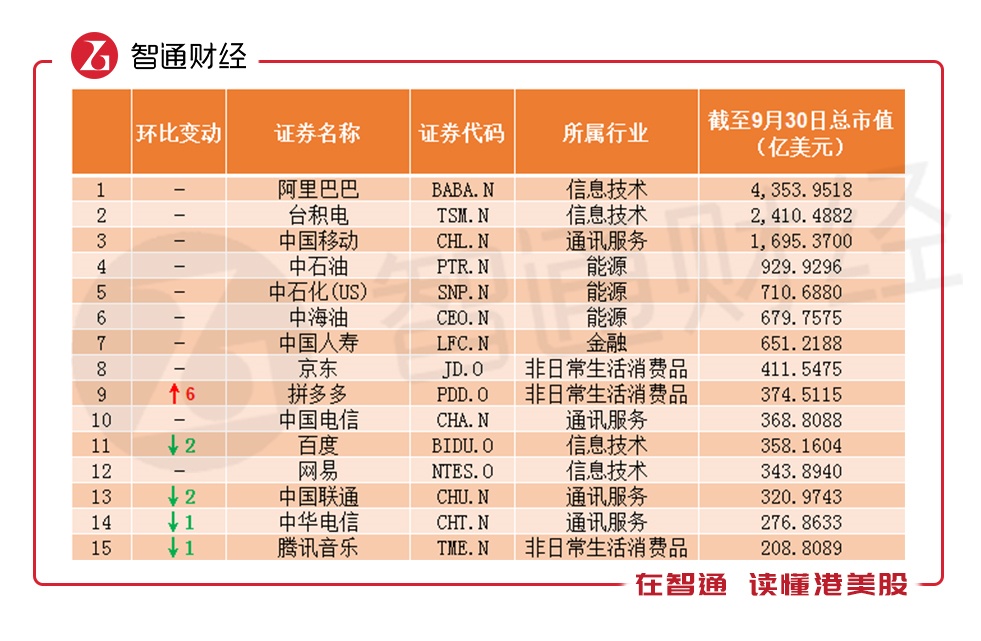 智通财经

|  | 环比变动 | 证券名称 | 证券代码 | 所属行业 | 截至9月30日总市值（亿美元） |
|---|---|---|---|---|---|
| 1 | - | 阿里巴巴 | BABA.N | 信息技术 | 4,353.9518 |
| 2 | - | 台积电 | TSM.N | 信息技术 | 2,410.4882 |
| 3 | - | 中国移动 | CHL.N | 通讯服务 | 1,695.3700 |
| 4 | - | 中石油 | PTR.N | 能源 | 929.9296 |
| 5 | - | 中石化(US) | SNP.N | 能源 | 710.6880 |
| 6 | - | 中海油 | CEO.N | 能源 | 679.7575 |
| 7 | - | 中国人寿 | LFC.N | 金融 | 651.2188 |
| 8 | - | 京东 | JD.O | 非日常生活消费品 | 411.5475 |
| 9 | ↑6 | 拼多多 | PDD.O | 非日常生活消费品 | 374.5115 |
| 10 | - | 中国电信 | CHA.N | 通讯服务 | 368.8088 |
| 11 | ↓2 | 百度 | BIDU.O | 信息技术 | 358.1604 |
| 12 | - | 网易 | NTES.O | 信息技术 | 343.8940 |
| 13 | ↓2 | 中国联通 | CHU.N | 通讯服务 | 320.9743 |
| 14 | ↓1 | 中华电信 | CHT.N | 通讯服务 | 276.8633 |
| 15 | ↓1 | 腾讯音乐 | TME.N | 非日常生活消费品 | 208.8089 |

在智通 读懂港美股